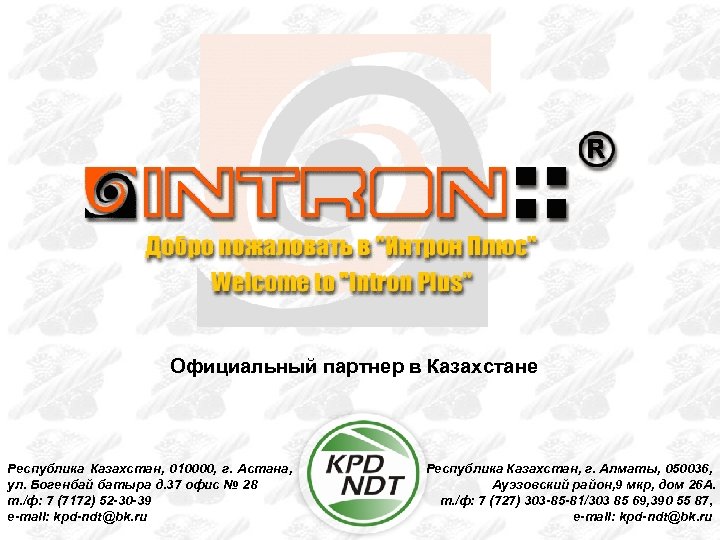 INTRON ®

Добро пожаловать в "Интрон Плюс"
Welcome to "Intron Plus"

Официальный партнер в Казахстане

Республика Казахстан, 010000, г. Астана, ул. Богенбай батыра д.37 офис № 28
т./ф: 7 (7172) 52-30-39
e-mail: kpd-ndt@bk.ru

KPD NDT

Республика Казахстан, г. Алматы, 050036, Ауэзовский район,9 мкр, дом 26А.
т./ф: 7 (727) 303-85-81/303 85 69,390 55 87,
e-mail: kpd-ndt@bk.ru